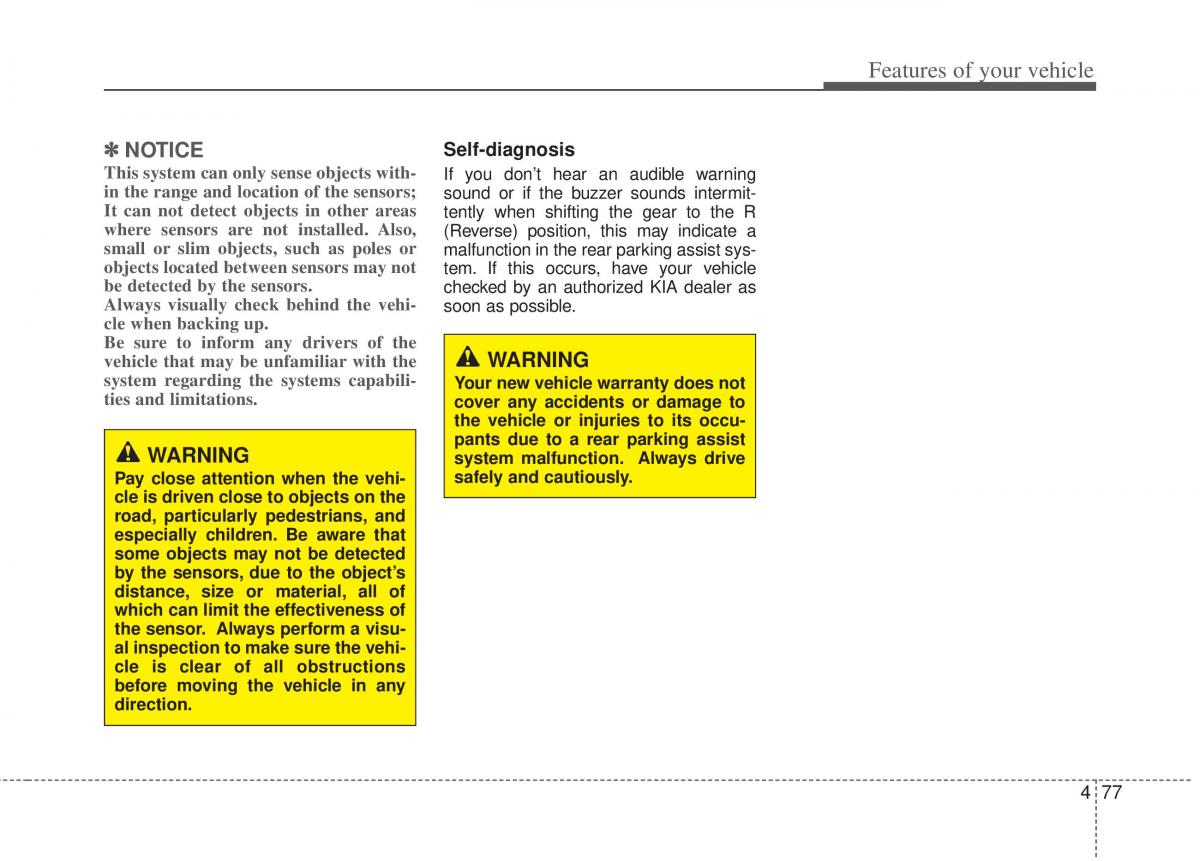 Features of your vehicle

✽ NOTICE
This system can only sense objects within the range and location of the sensors; It can not detect objects in other areas where sensors are not installed. Also, small or slim objects, such as poles or objects located between sensors may not be detected by the sensors.
Always visually check behind the vehicle when backing up.
Be sure to inform any drivers of the vehicle that may be unfamiliar with the system regarding the systems capabilities and limitations.

WARNING
Pay close attention when the vehicle is driven close to objects on the road, particularly pedestrians, and especially children. Be aware that some objects may not be detected by the sensors, due to the object's distance, size or material, all of which can limit the effectiveness of the sensor. Always perform a visual inspection to make sure the vehicle is clear of all obstructions before moving the vehicle in any direction.

Self-diagnosis
If you don't hear an audible warning sound or if the buzzer sounds intermittently when shifting the gear to the R (Reverse) position, this may indicate a malfunction in the rear parking assist system. If this occurs, have your vehicle checked by an authorized KIA dealer as soon as possible.

WARNING
Your new vehicle warranty does not cover any accidents or damage to the vehicle or injuries to its occupants due to a rear parking assist system malfunction. Always drive safely and cautiously.

4 77